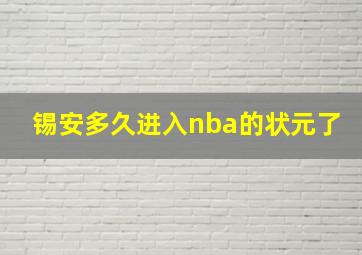 锡安多久进入nba的状元了